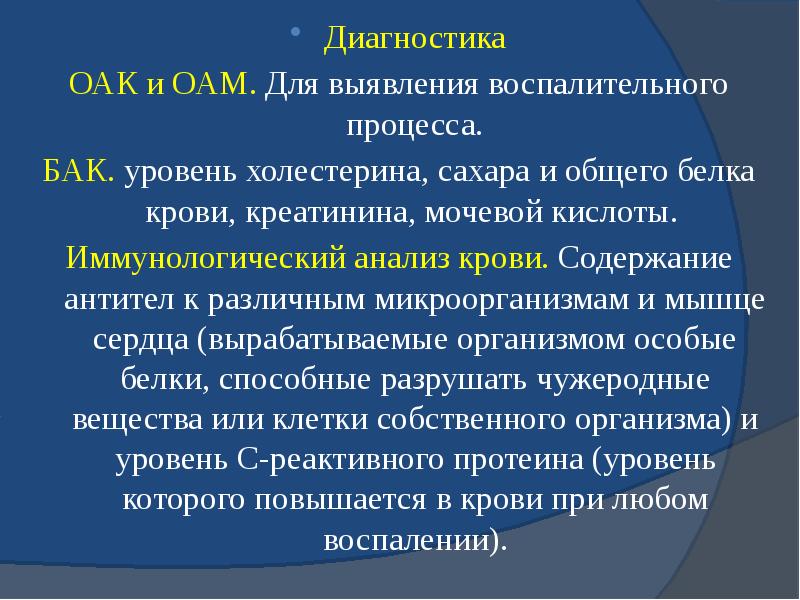 Диагностика

ОАК и ОАМ. Для выявления воспалительного процесса.

БАК. уровень холестерина, сахара и общего белка крови, креатинина, мочевой кислоты.

Иммунологический анализ крови. Содержание антител к различным микроорганизмам и мышце сердца (вырабатываемые организмом особые белки, способные разрушать чужеродные вещества или клетки собственного организма) и уровень С-реактивного протеина (уровень которого повышается в крови при любом воспалении).